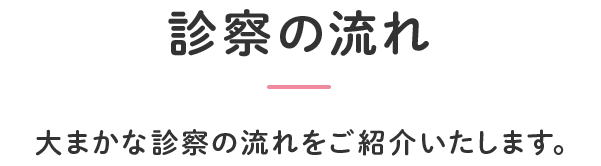 診察の流れ

大まかな診察の流れをご紹介いたします。